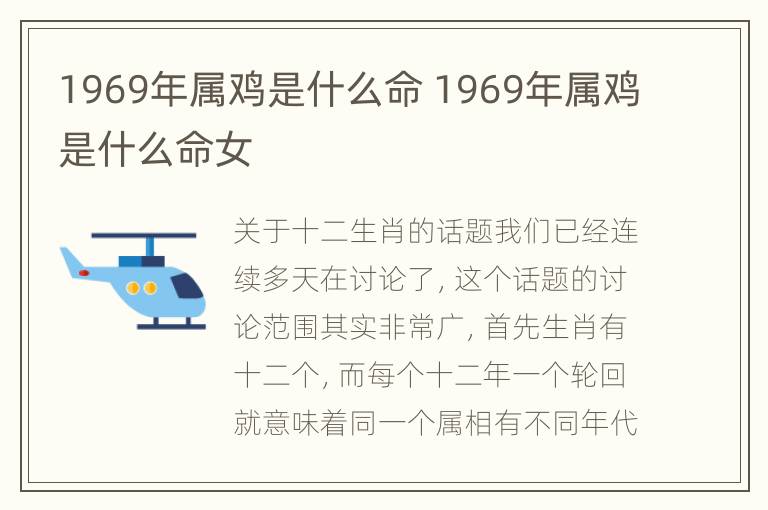 1969年属鸡是什么命 1969年属鸡是什么命女

关于十二生肖的话题我们已经连续多天在讨论了, 这个话题的讨论范围其实非常广, 首先生肖有十二个, 而每个十二年一个轮回就意味着同一个属相有不同年代